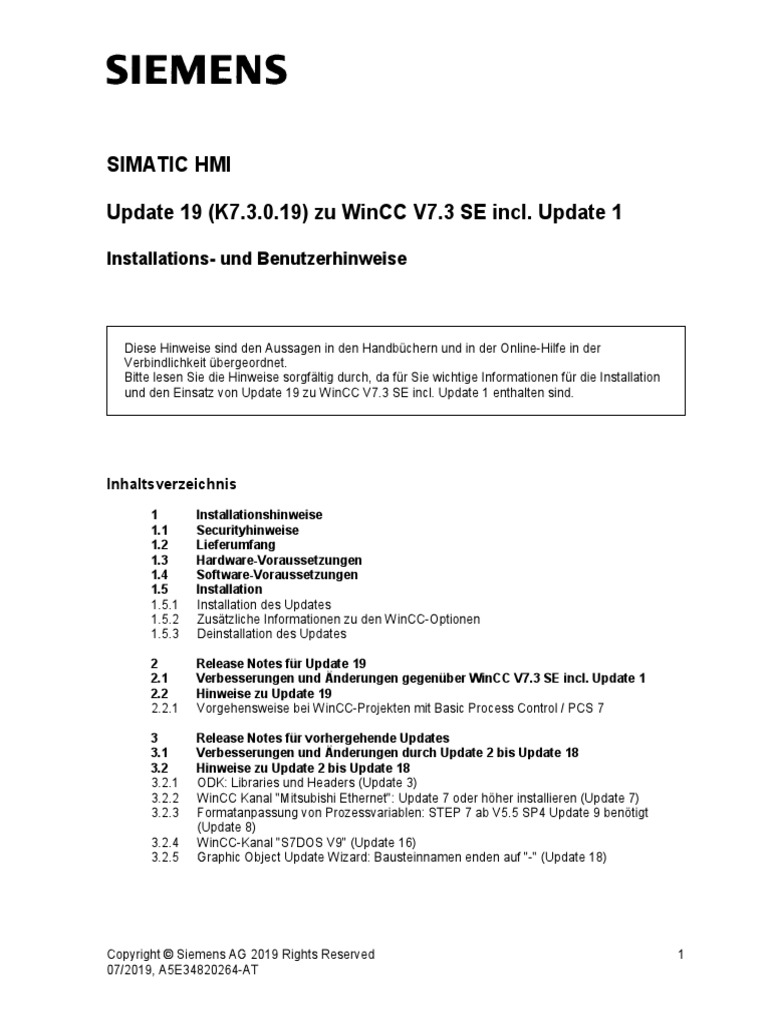 SIEMENS

SIMATIC HMI

Update 19 (K7.3.0.19) zu WinCC V7.3 SE incl. Update 1

Installations- und Benutzerhinweise

Diese Hinweise sind den Aussagen in den Handbüchern und in der Online-Hilfe in der Verbindlichkeit übergeordnet.
Bitte lesen Sie die Hinweise sorgfältig durch, da für Sie wichtige Informationen für die Installation und den Einsatz von Update 19 zu WinCC V7.3 SE incl. Update 1 enthalten sind.

Inhaltsverzeichnis

1 Installationshinweise
1.1 Securityhinweise
1.2 Lieferumfang
1.3 Hardware-Voraussetzungen
1.4 Software-Voraussetzungen
1.5 Installation
1.5.1 Installation des Updates
1.5.2 Zusätzliche Informationen zu den WinCC-Optionen
1.5.3 Deinstallation des Updates

2 Release Notes für Update 19
2.1 Verbesserungen und Änderungen gegenüber WinCC V7.3 SE incl. Update 1
2.2 Hinweise zu Update 19
2.2.1 Vorgehensweise bei WinCC-Projekten mit Basic Process Control / PCS 7

3 Release Notes für vorhergehende Updates
3.1 Verbesserungen und Änderungen durch Update 2 bis Update 18
3.2 Hinweise zu Update 2 bis Update 18
3.2.1 ODK: Libraries und Headers (Update 3)
3.2.2 WinCC Kanal "Mitsubishi Ethernet": Update 7 oder höher installieren (Update 7)
3.2.3 Formatanpassung von Prozessvariablen: STEP 7 ab V5.5 SP4 Update 9 benötigt (Update 8)
3.2.4 WinCC-Kanal "S7DOS V9" (Update 16)
3.2.5 Graphic Object Update Wizard: Bausteinnamen enden auf "-" (Update 18)

Copyright © Siemens AG 2019 Rights Reserved
07/2019, A5E34820264-AT

1